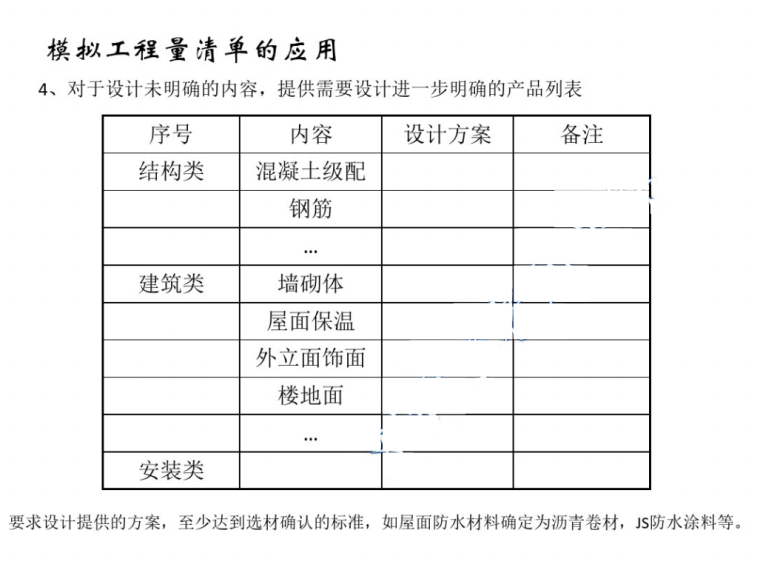 模拟工程量清单的应用

4、对于设计未明确的内容，提供需要设计进一步明确的产品列表

| 序号 | 内容 | 设计方案 | 备注 |
|---|---|---|---|
| 结构类 | 混凝土级配 | | |
| | 钢筋 | | |
| | … | | |
| 建筑类 | 墙砌体 | | |
| | 屋面保温 | | |
| | 外立面饰面 | | |
| | 楼地面 | | |
| | … | | |
| 安装类 | | | |

要求设计提供的方案，至少达到选材确认的标准，如屋面防水材料确定为沥青卷材，JS防水涂料等。